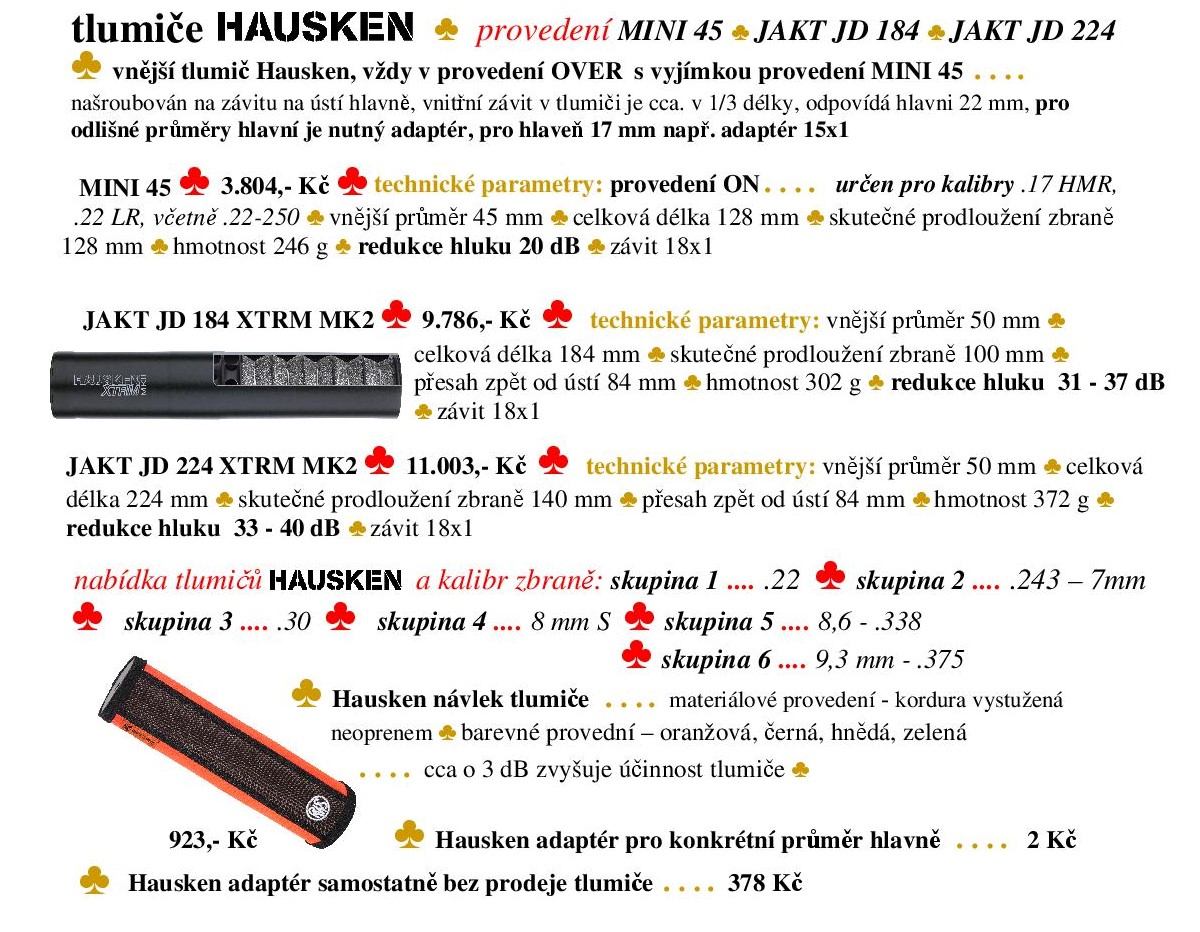 tlumiče HAUSKEN ♣ provedení MINI 45 ♣ JAKT JD 184 ♣ JAKT JD 224

♣ vnější tlumič Hausken, vždy v provedení OVER s vyjímkou provedení MINI 45 . . . . našroubován na závitu na ústí hlavně, vnitřní závit v tlumiči je cca. v 1/3 délky, odpovídá hlavni 22 mm, pro odlišné průměry hlavní je nutný adaptér, pro hlaveň 17 mm např. adaptér 15x1

MINI 45 ♣ 3.804,- Kč ♣ technické parametry: provedení ON . . . . určen pro kalibry .17 HMR, .22 LR, včetně .22-250 ♣ vnější průměr 45 mm ♣ celková délka 128 mm ♣ skutečné prodloužení zbraně 128 mm ♣ hmotnost 246 g ♣ redukce hluku 20 dB ♣ závit 18x1

JAKT JD 184 XTRM MK2 ♣ 9.786,- Kč ♣ technické parametry: vnější průměr 50 mm ♣ celková délka 184 mm ♣ skutečné prodloužení zbraně 100 mm ♣ přesah zpět od ústí 84 mm ♣ hmotnost 302 g ♣ redukce hluku 31 - 37 dB ♣ závit 18x1

HAUSKEN XTRM

JAKT JD 224 XTRM MK2 ♣ 11.003,- Kč ♣ technické parametry: vnější průměr 50 mm ♣ celková délka 224 mm ♣ skutečné prodloužení zbraně 140 mm ♣ přesah zpět od ústí 84 mm ♣ hmotnost 372 g ♣ redukce hluku 33 - 40 dB ♣ závit 18x1

nabídka tlumičů HAUSKEN a kalibr zbraně: skupina 1 .... .22 ♣ skupina 2 .... .243 – 7mm ♣ skupina 3 .... .30 ♣ skupina 4 .... 8 mm S ♣ skupina 5 .... 8,6 - .338 ♣ skupina 6 .... 9,3 mm - .375

♣ Hausken návlek tlumiče . . . . materiálové provedení - kordura vystužená neoprenem ♣ barevné provední – oranžová, černá, hnědá, zelená . . . . cca o 3 dB zvyšuje účinnost tlumiče ♣

923,- Kč

♣ Hausken adaptér pro konkrétní průměr hlavně . . . . 2 Kč

♣ Hausken adaptér samostatně bez prodeje tlumiče . . . . 378 Kč